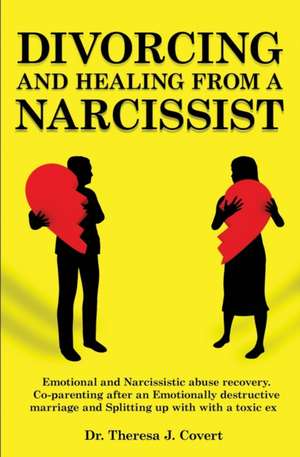 DIVORCING
AND HEALING FROM A
NARCISSIST

Emotional and Narcissistic abuse recovery. Co-parenting after an Emotionally destructive marriage and Splitting up with with a toxic ex

Dr. Theresa J. Covert